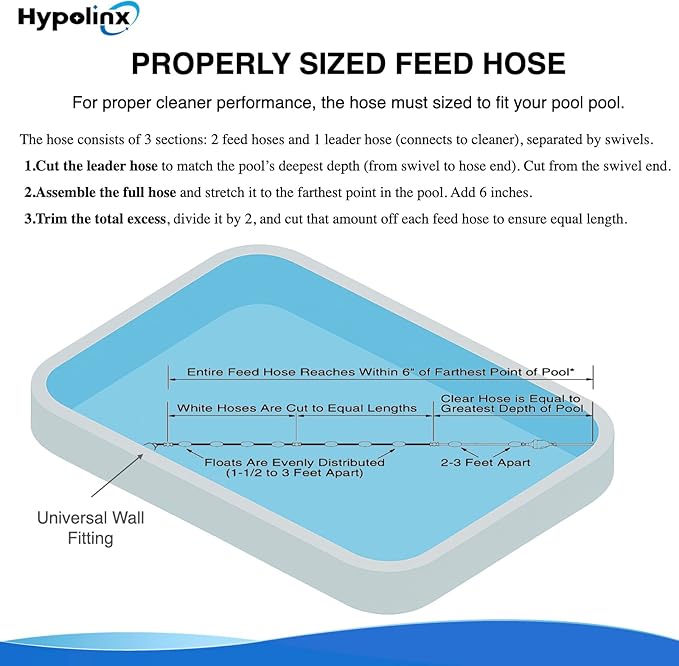 Hypolinx

PROPERLY SIZED FEED HOSE

For proper cleaner performance, the hose must sized to fit your pool pool.

The hose consists of 3 sections: 2 feed hoses and 1 leader hose (connects to cleaner), separated by swivels.

1.Cut the leader hose to match the pool's deepest depth (from swivel to hose end). Cut from the swivel end.

2.Assemble the full hose and stretch it to the farthest point in the pool. Add 6 inches.

3.Trim the total excess, divide it by 2, and cut that amount off each feed hose to ensure equal length.

Entire Feed Hose Reaches Within 6" of Farthest Point of Pool*

White Hoses Are Cut to Equal Lengths

Clear Hose is Equal to Greatest Depth of Pool

Floats Are Evenly Distributed (1-1/2 to 3 Feet Apart)

2-3 Feet Apart

Universal Wall Fitting